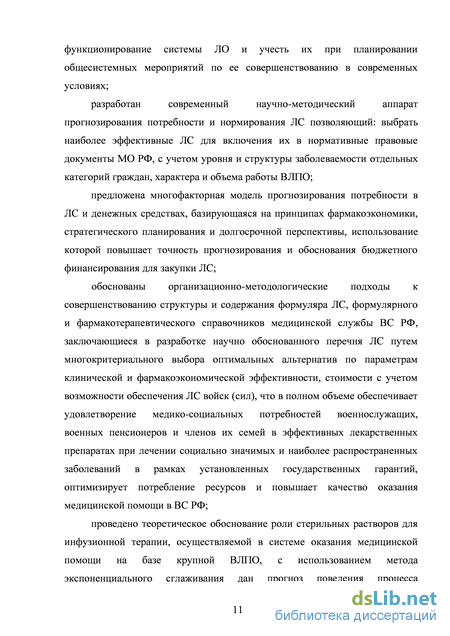 функционирование системы ЛО и учесть их при планировании общесистемных мероприятий по ее совершенствованию в современных условиях;

разработан современный научно-методический аппарат прогнозирования потребности и нормирования ЛС позволяющий: выбрать наиболее эффективные ЛС для включения их в нормативные правовые документы МО РФ, с учетом уровня и структуры заболеваемости отдельных категорий граждан, характера и объема работы ВЛПО;

предложена многофакторная модель прогнозирования потребности в ЛС и денежных средствах, базирующаяся на принципах фармакоэкономики, стратегического планирования и долгосрочной перспективы, использование которой повышает точность прогнозирования и обоснования бюджетного финансирования для закупки ЛС;

обоснованы организационно-методологические подходы к совершенствованию структуры и содержания формуляра ЛС, формулярного и фармакотерапевтического справочников медицинской службы ВС РФ, заключающиеся в разработке научно обоснованного перечня ЛС путем многокритериального выбора оптимальных альтернатив по параметрам клинической и фармакоэкономической эффективности, стоимости с учетом возможности обеспечения ЛС войск (сил), что в полном объеме обеспечивает удовлетворение медико-социальных потребностей военнослужащих, военных пенсионеров и членов их семей в эффективных лекарственных препаратах при лечении социально значимых и наиболее распространенных заболеваний в рамках установленных государственных гарантий, оптимизирует потребление ресурсов и повышает качество оказания медицинской помощи в ВС РФ;

проведено теоретическое обоснование роли стерильных растворов для инфузионной терапии, осуществляемой в системе оказания медицинской помощи на базе крупной ВЛПО, с использованием метода экспоненциального сглаживания дан прогноз поведения процесса

11

dsLib.net
библиотека диссертаций